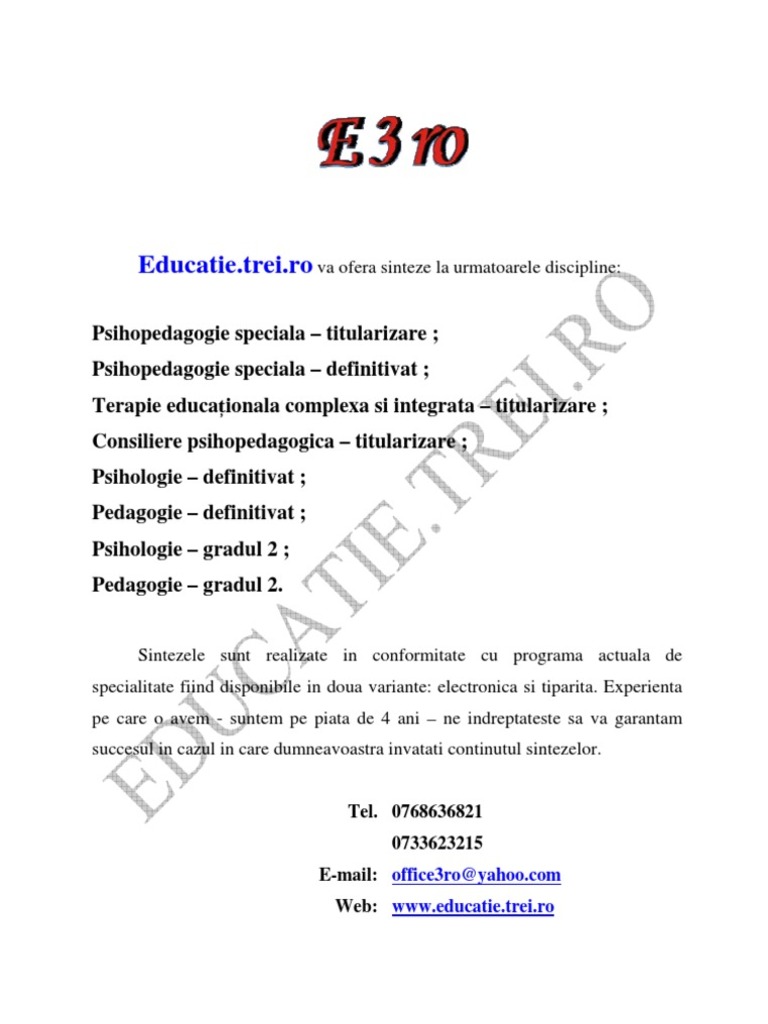 E3ro

Educatie.trei.ro va ofera sinteze la urmatoarele discipline:

Psihopedagogie speciala – titularizare ;
Psihopedagogie speciala – definitivat ;
Terapie educaționala complexa si integrata – titularizare ;
Consiliere psihopedagogica – titularizare ;
Psihologie – definitivat ;
Pedagogie – definitivat ;
Psihologie – gradul 2 ;
Pedagogie – gradul 2.

Sintezele sunt realizate in conformitate cu programa actuala de specialitate fiind disponibile in doua variante: electronica si tiparita. Experienta pe care o avem - suntem pe piata de 4 ani – ne indreptateste sa va garantam succesul in cazul in care dumneavoastra invatati continutul sintezelor.

Tel. 0768636821
0733623215
E-mail: office3ro@yahoo.com
Web: www.educatie.trei.ro

EDUCATIE.TREI.RO